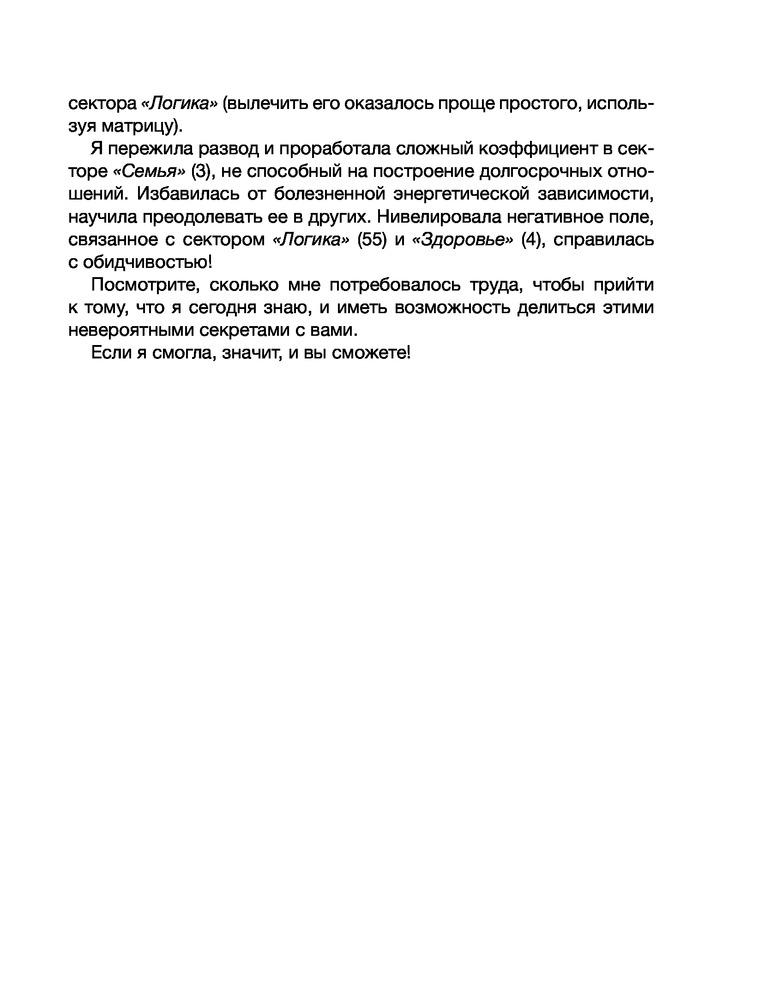 сектора «Логика» (вылечить его оказалось проще простого, используя матрицу).

Я пережила развод и проработала сложный коэффициент в секторе «Семья» (3), не способный на построение долгосрочных отношений. Избавилась от болезненной энергетической зависимости, научила преодолевать ее в других. Нивелировала негативное поле, связанное с сектором «Логика» (55) и «Здоровье» (4), справилась с обидчивостью!

Посмотрите, сколько мне потребовалось труда, чтобы прийти к тому, что я сегодня знаю, и иметь возможность делиться этими невероятными секретами с вами.

Если я смогла, значит, и вы сможете!